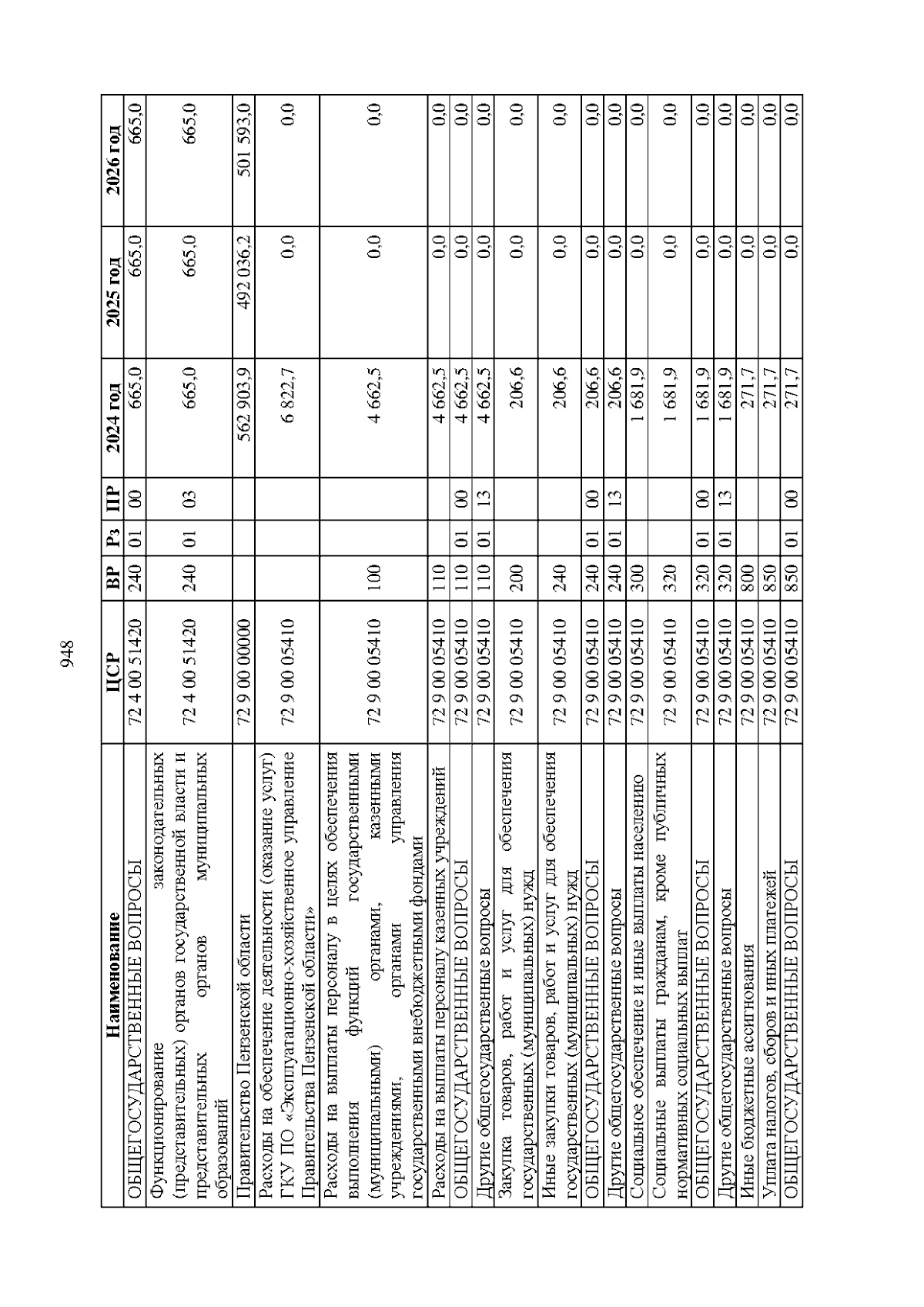 948

| Наименование | ЦСР | ВР | Рз | ПР | 2024 год | 2025 год | 2026 год |
|---|---|---|---|---|---|---|---|
| ОБЩЕГОСУДАРСТВЕННЫЕ ВОПРОСЫ | 72 4 00 51420 | 240 | 01 | 00 | 665,0 | 665,0 | 665,0 |
| Функционирование законодательных (представительных) органов государственной власти и представительных органов муниципальных образований | 72 4 00 51420 | 240 | 01 | 03 | 665,0 | 665,0 | 665,0 |
| Правительство Пензенской области | 72 9 00 00000 | | | | 562 903,9 | 492 036,2 | 501 593,0 |
| Расходы на обеспечение деятельности (оказание услуг) ГКУ ПО «Эксплуатационно-хозяйственное управление Правительства Пензенской области» | 72 9 00 05410 | | | | 6 822,7 | 0,0 | 0,0 |
| Расходы на выплаты персоналу в целях обеспечения выполнения функций государственными (муниципальными) органами, казенными учреждениями, органами управления государственными внебюджетными фондами | 72 9 00 05410 | 100 | | | 4 662,5 | 0,0 | 0,0 |
| Расходы на выплаты персоналу казенных учреждений | 72 9 00 05410 | 110 | | | 4 662,5 | 0,0 | 0,0 |
| ОБЩЕГОСУДАРСТВЕННЫЕ ВОПРОСЫ | 72 9 00 05410 | 110 | 01 | 00 | 4 662,5 | 0,0 | 0,0 |
| Другие общегосударственные вопросы | 72 9 00 05410 | 110 | 01 | 13 | 4 662,5 | 0,0 | 0,0 |
| Закупка товаров, работ и услуг для обеспечения государственных (муниципальных) нужд | 72 9 00 05410 | 200 | | | 206,6 | 0,0 | 0,0 |
| Иные закупки товаров, работ и услуг для обеспечения государственных (муниципальных) нужд | 72 9 00 05410 | 240 | | | 206,6 | 0,0 | 0,0 |
| ОБЩЕГОСУДАРСТВЕННЫЕ ВОПРОСЫ | 72 9 00 05410 | 240 | 01 | 00 | 206,6 | 0,0 | 0,0 |
| Другие общегосударственные вопросы | 72 9 00 05410 | 240 | 01 | 13 | 206,6 | 0,0 | 0,0 |
| Социальное обеспечение и иные выплаты населению | 72 9 00 05410 | 300 | | | 1 681,9 | 0,0 | 0,0 |
| Социальные выплаты гражданам, кроме публичных нормативных социальных выплат | 72 9 00 05410 | 320 | | | 1 681,9 | 0,0 | 0,0 |
| ОБЩЕГОСУДАРСТВЕННЫЕ ВОПРОСЫ | 72 9 00 05410 | 320 | 01 | 00 | 1 681,9 | 0,0 | 0,0 |
| Другие общегосударственные вопросы | 72 9 00 05410 | 320 | 01 | 13 | 1 681,9 | 0,0 | 0,0 |
| Иные бюджетные ассигнования | 72 9 00 05410 | 800 | | | 271,7 | 0,0 | 0,0 |
| Уплата налогов, сборов и иных платежей | 72 9 00 05410 | 850 | | | 271,7 | 0,0 | 0,0 |
| ОБЩЕГОСУДАРСТВЕННЫЕ ВОПРОСЫ | 72 9 00 05410 | 850 | 01 | 00 | 271,7 | 0,0 | 0,0 |